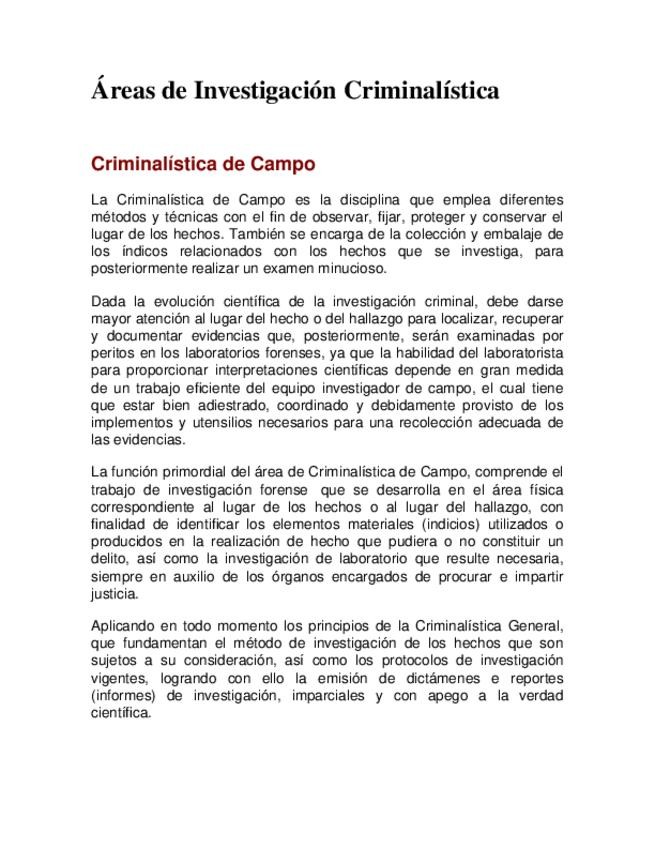 Áreas de Investigación Criminalística

Criminalística de Campo

La Criminalística de Campo es la disciplina que emplea diferentes métodos y técnicas con el fin de observar, fijar, proteger y conservar el lugar de los hechos. También se encarga de la colección y embalaje de los índicos relacionados con los hechos que se investiga, para posteriormente realizar un examen minucioso.

Dada la evolución científica de la investigación criminal, debe darse mayor atención al lugar del hecho o del hallazgo para localizar, recuperar y documentar evidencias que, posteriormente, serán examinadas por peritos en los laboratorios forenses, ya que la habilidad del laboratorista para proporcionar interpretaciones científicas depende en gran medida de un trabajo eficiente del equipo investigador de campo, el cual tiene que estar bien adiestrado, coordinado y debidamente provisto de los implementos y utensilios necesarios para una recolección adecuada de las evidencias.

La función primordial del área de Criminalística de Campo, comprende el trabajo de investigación forense que se desarrolla en el área física correspondiente al lugar de los hechos o al lugar del hallazgo, con finalidad de identificar los elementos materiales (indicios) utilizados o producidos en la realización de hecho que pudiera o no constituir un delito, así como la investigación de laboratorio que resulte necesaria, siempre en auxilio de los órganos encargados de procurar e impartir justicia.

Aplicando en todo momento los principios de la Criminalística General, que fundamentan el método de investigación de los hechos que son sujetos a su consideración, así como los protocolos de investigación vigentes, logrando con ello la emisión de dictámenes e reportes (informes) de investigación, imparciales y con apego a la verdad científica.